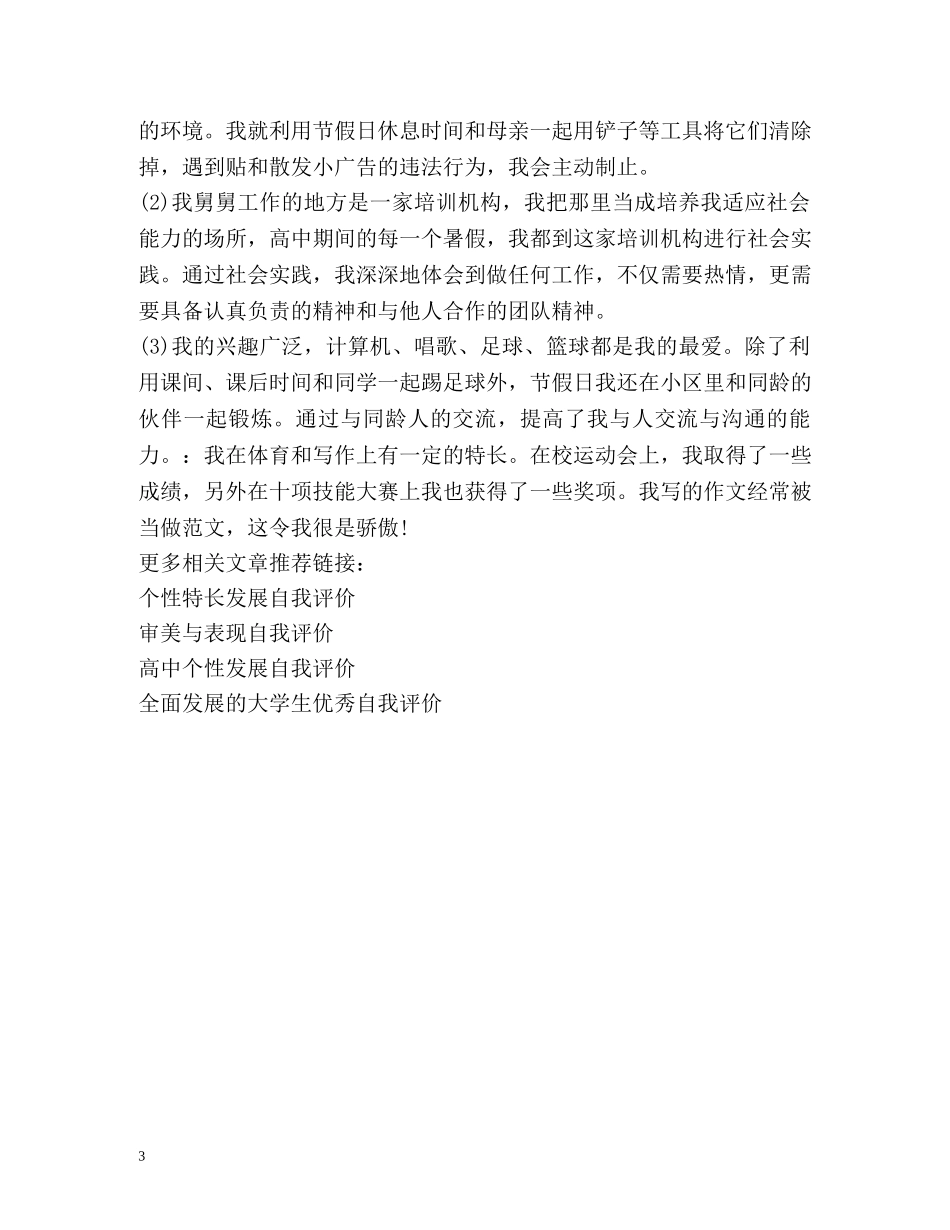 的环境。我就利用节假日休息时间和母亲一起用铲子等工具将它们清除掉，遇到贴和散发小广告的违法行为，我会主动制止。

(2)我舅舅工作的地方是一家培训机构，我把那里当成培养我适应社会能力的场所，高中期间的每一个暑假，我都到这家培训机构进行社会实践。通过社会实践，我深深地体会到做任何工作，不仅需要热情，更需要具备认真负责的精神和与他人合作的团队精神。

(3)我的兴趣广泛，计算机、唱歌、足球、篮球都是我的最爱。除了利用课间、课后时间和同学一起踢足球外，节假日我还在小区里和同龄的伙伴一起锻炼。通过与同龄人的交流，提高了我与人交流与沟通的能力。：我在体育和写作上有一定的特长。在校运动会上，我取得了一些成绩，另外在十项技能大赛上我也获得了一些奖项。我写的作文经常被当做范文，这令我很是骄傲!

更多相关文章推荐链接：

个性特长发展自我评价

审美与表现自我评价

高中个性发展自我评价

全面发展的大学生优秀自我评价

3